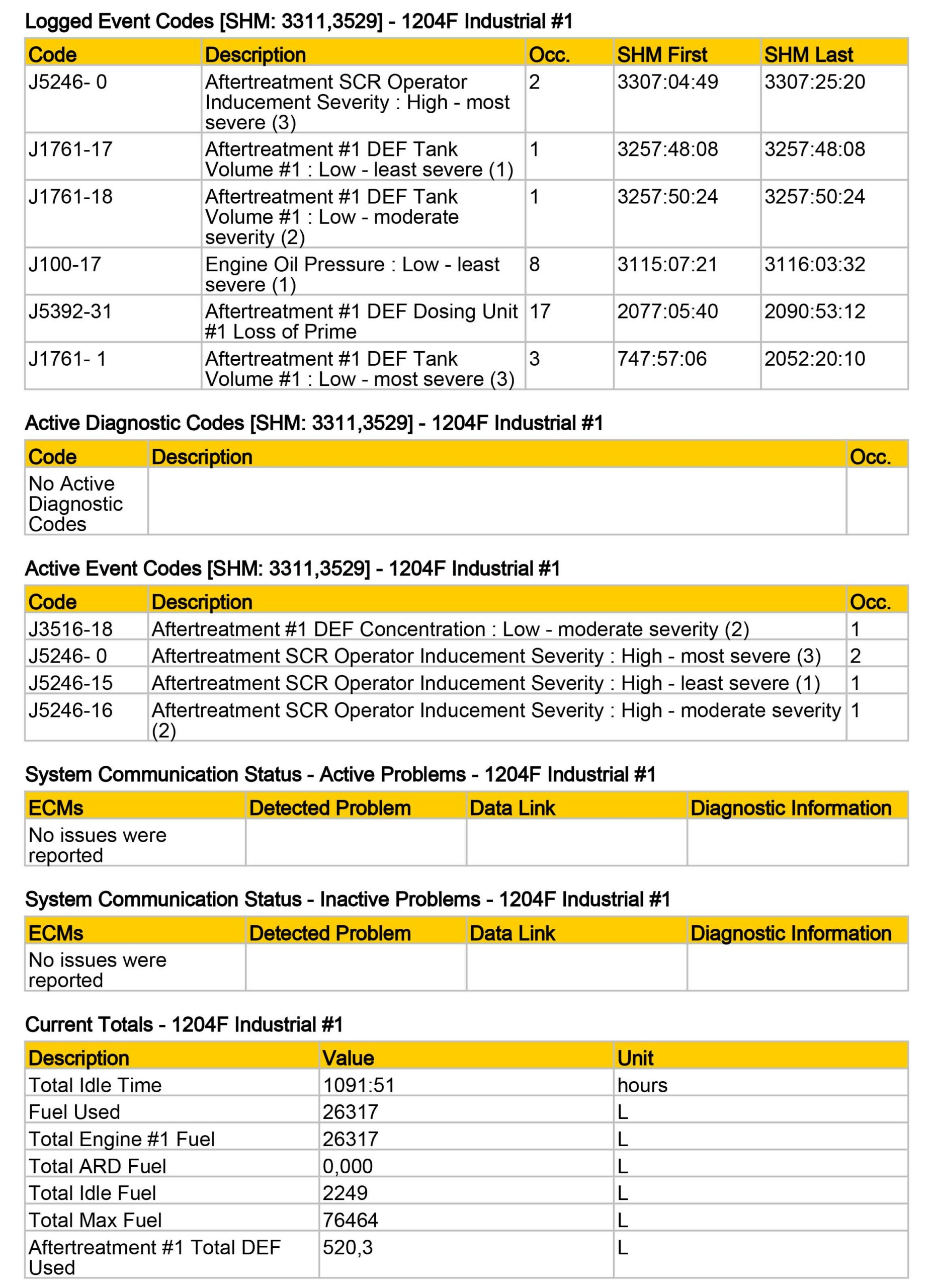 Logged Event Codes [SHM: 3311,3529] - 1204F Industrial #1

| Code | Description | Occ. | SHM First | SHM Last |
|---|---|---|---|---|
| J5246- 0 | Aftertreatment SCR Operator Inducement Severity : High - most severe (3) | 2 | 3307:04:49 | 3307:25:20 |
| J1761-17 | Aftertreatment #1 DEF Tank Volume #1 : Low - least severe (1) | 1 | 3257:48:08 | 3257:48:08 |
| J1761-18 | Aftertreatment #1 DEF Tank Volume #1 : Low - moderate severity (2) | 1 | 3257:50:24 | 3257:50:24 |
| J100-17 | Engine Oil Pressure : Low - least severe (1) | 8 | 3115:07:21 | 3116:03:32 |
| J5392-31 | Aftertreatment #1 DEF Dosing Unit #1 Loss of Prime | 17 | 2077:05:40 | 2090:53:12 |
| J1761- 1 | Aftertreatment #1 DEF Tank Volume #1 : Low - most severe (3) | 3 | 747:57:06 | 2052:20:10 |

Active Diagnostic Codes [SHM: 3311,3529] - 1204F Industrial #1

| Code | Description | Occ. |
|---|---|---|
| No Active Diagnostic Codes | | |

Active Event Codes [SHM: 3311,3529] - 1204F Industrial #1

| Code | Description | Occ. |
|---|---|---|
| J3516-18 | Aftertreatment #1 DEF Concentration : Low - moderate severity (2) | 1 |
| J5246- 0 | Aftertreatment SCR Operator Inducement Severity : High - most severe (3) | 2 |
| J5246-15 | Aftertreatment SCR Operator Inducement Severity : High - least severe (1) | 1 |
| J5246-16 | Aftertreatment SCR Operator Inducement Severity : High - moderate severity (2) | 1 |

System Communication Status - Active Problems - 1204F Industrial #1

| ECMs | Detected Problem | Data Link | Diagnostic Information |
|---|---|---|---|
| No issues were reported | | | |

System Communication Status - Inactive Problems - 1204F Industrial #1

| ECMs | Detected Problem | Data Link | Diagnostic Information |
|---|---|---|---|
| No issues were reported | | | |

Current Totals - 1204F Industrial #1

| Description | Value | Unit |
|---|---|---|
| Total Idle Time | 1091:51 | hours |
| Fuel Used | 26317 | L |
| Total Engine #1 Fuel | 26317 | L |
| Total ARD Fuel | 0,000 | L |
| Total Idle Fuel | 2249 | L |
| Total Max Fuel | 76464 | L |
| Aftertreatment #1 Total DEF Used | 520,3 | L |